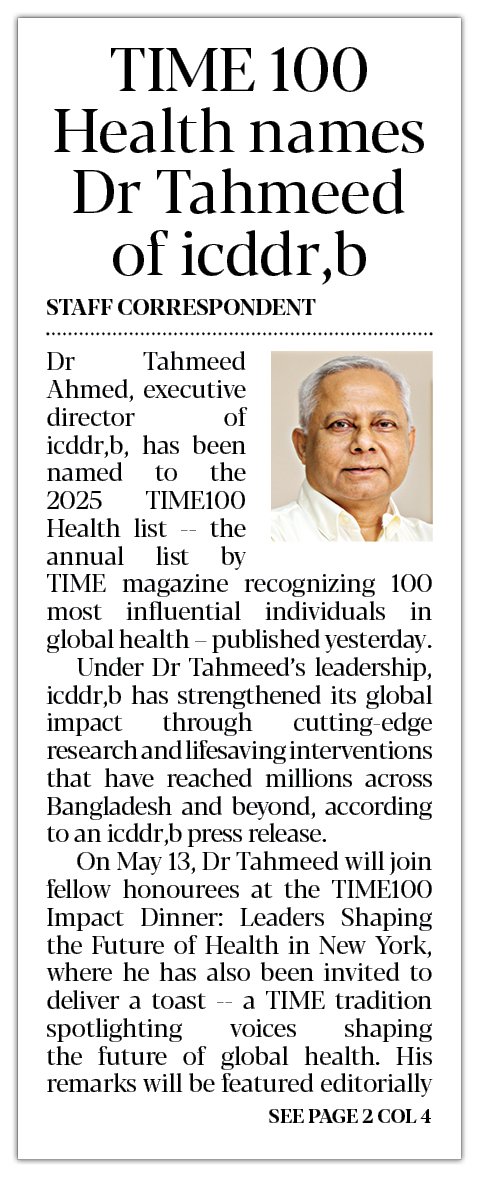 TIME 100 Health names Dr Tahmeed of icddr,b

STAFF CORRESPONDENT

Dr Tahmeed Ahmed, executive director of icddr,b, has been named to the 2025 TIME100 Health list -- the annual list by TIME magazine recognizing 100 most influential individuals in global health – published yesterday.

Under Dr Tahmeed's leadership, icddr,b has strengthened its global impact through cutting-edge research and lifesaving interventions that have reached millions across Bangladesh and beyond, according to an icddr,b press release.

On May 13, Dr Tahmeed will join fellow honourees at the TIME100 Impact Dinner: Leaders Shaping the Future of Health in New York, where he has also been invited to deliver a toast -- a TIME tradition spotlighting voices shaping the future of global health. His remarks will be featured editorially

SEE PAGE 2 COL 4